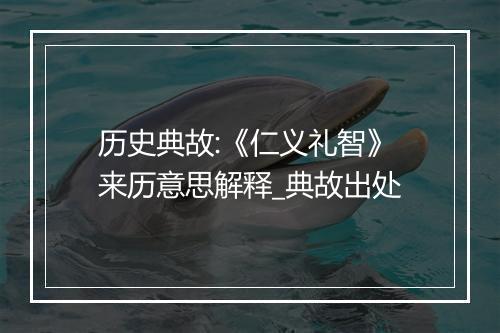 历史典故:《仁义礼智》来历意思解释_典故出处